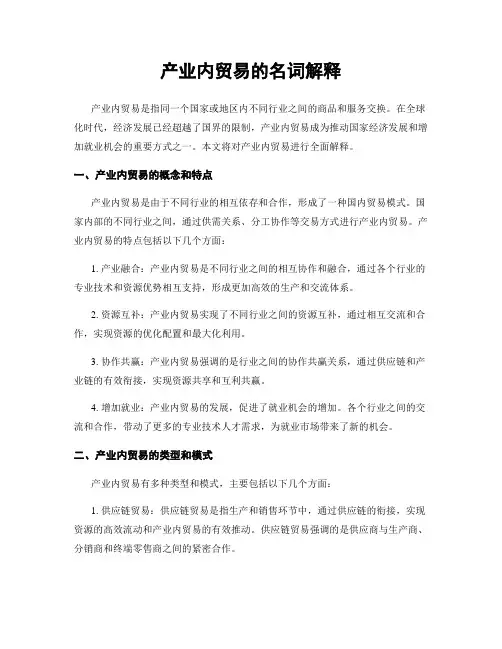 产业内贸易的名词解释

产业内贸易是指同一个国家或地区内不同行业之间的商品和服务交换。在全球化时代，经济发展已经超越了国界的限制，产业内贸易成为推动国家经济发展和增加就业机会的重要方式之一。本文将对产业内贸易进行全面解释。

一、产业内贸易的概念和特点

产业内贸易是由于不同行业的相互依存和合作，形成了一种国内贸易模式。国家内部的不同行业之间，通过供需关系、分工协作等交易方式进行产业内贸易。产业内贸易的特点包括以下几个方面：

1. 产业融合：产业内贸易是不同行业之间的相互协作和融合，通过各个行业的专业技术和资源优势相互支持，形成更加高效的生产和交流体系。

2. 资源互补：产业内贸易实现了不同行业之间的资源互补，通过相互交流和合作，实现资源的优化配置和最大化利用。

3. 协作共赢：产业内贸易强调的是行业之间的协作共赢关系，通过供应链和产业链的有效衔接，实现资源共享和互利共赢。

4. 增加就业：产业内贸易的发展，促进了就业机会的增加。各个行业之间的交流和合作，带动了更多的专业技术人才需求，为就业市场带来了新的机会。

二、产业内贸易的类型和模式

产业内贸易有多种类型和模式，主要包括以下几个方面：

1. 供应链贸易：供应链贸易是指生产和销售环节中，通过供应链的衔接，实现资源的高效流动和产业内贸易的有效推动。供应链贸易强调的是供应商与生产商、分销商和终端零售商之间的紧密合作。